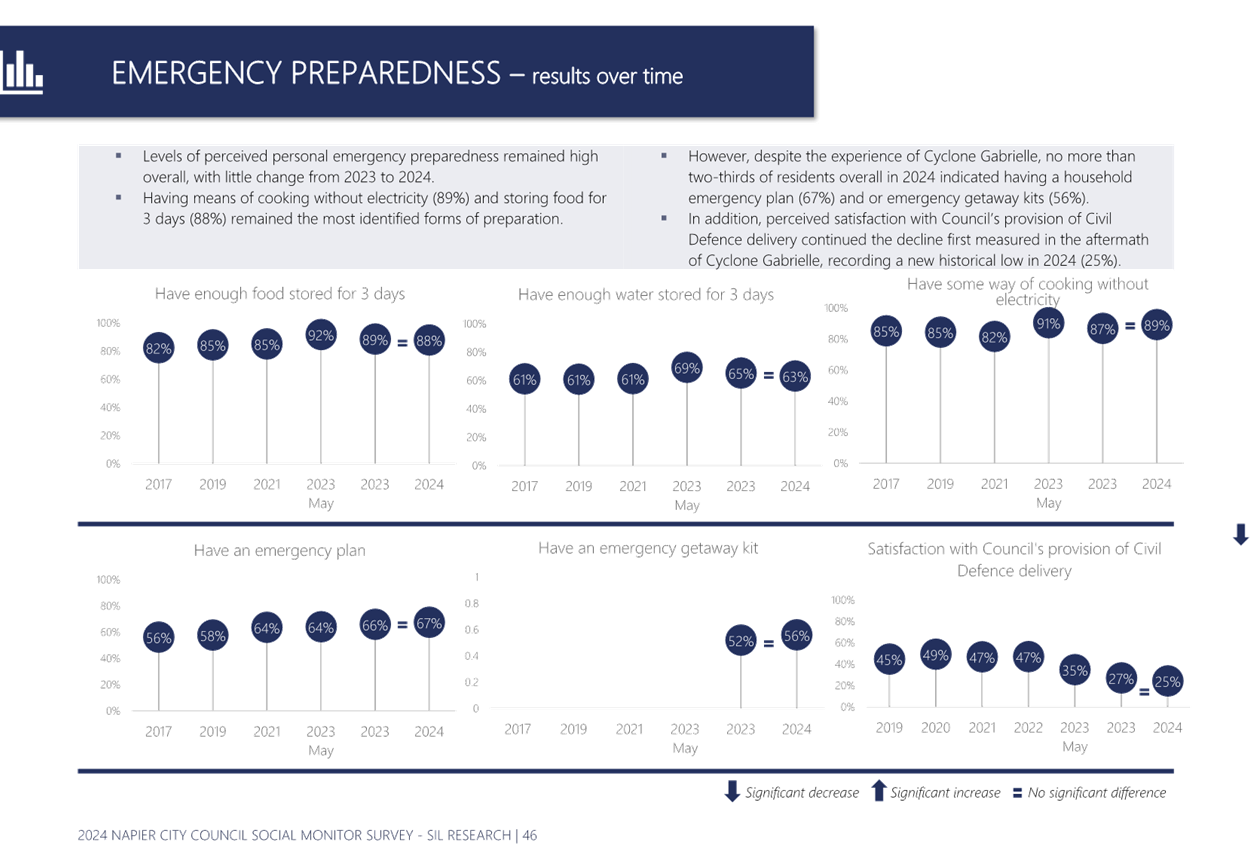 EMERGENCY PREPAREDNESS – results over time

▪ Levels of perceived personal emergency preparedness remained high overall, with little change from 2023 to 2024.
▪ Having means of cooking without electricity (89%) and storing food for 3 days (88%) remained the most identified forms of preparation.

▪ However, despite the experience of Cyclone Gabrielle, no more than two-thirds of residents overall in 2024 indicated having a household emergency plan (67%) and or emergency getaway kits (56%).
▪ In addition, perceived satisfaction with Council's provision of Civil Defence delivery continued the decline first measured in the aftermath of Cyclone Gabrielle, recording a new historical low in 2024 (25%).

Have enough food stored for 3 days
100% 80% 60% 40% 20% 0%
82% 85% 85% 92% 89% = 88%
2017 2019 2021 2023 May 2023 2024

Have enough water stored for 3 days
100% 80% 60% 40% 20% 0%
61% 61% 61% 69% 65% = 63%
2017 2019 2021 2023 May 2023 2024

Have some way of cooking without electricity
100% 80% 60% 40% 20% 0%
85% 85% 82% 91% 87% = 89%
2017 2019 2021 2023 May 2023 2024

Have an emergency plan
100% 80% 60% 40% 20% 0%
56% 58% 64% 64% 66% = 67%
2017 2019 2021 2023 May 2023 2024

Have an emergency getaway kit
1 0.8 0.6 0.4 0.2 0
52% = 56%
2017 2019 2021 2023 May 2023 2024

Satisfaction with Council's provision of Civil Defence delivery
100% 80% 60% 40% 20% 0%
45% 49% 47% 47% 35% 27% = 25%
2019 2020 2021 2022 2023 May 2023 2024

Significant decrease Significant increase = No significant difference

2024 NAPIER CITY COUNCIL SOCIAL MONITOR SURVEY - SIL RESEARCH | 46